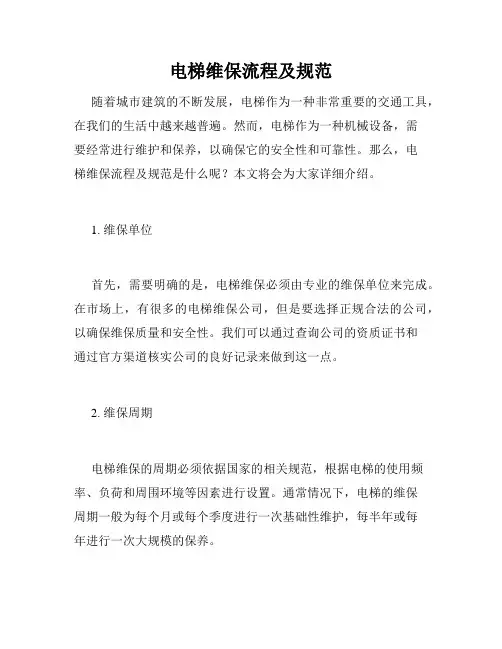 电梯维保流程及规范

随着城市建筑的不断发展，电梯作为一种非常重要的交通工具，在我们的生活中越来越普遍。然而，电梯作为一种机械设备，需要经常进行维护和保养，以确保它的安全性和可靠性。那么，电梯维保流程及规范是什么呢？本文将会为大家详细介绍。

1. 维保单位

首先，需要明确的是，电梯维保必须由专业的维保单位来完成。在市场上，有很多的电梯维保公司，但是要选择正规合法的公司，以确保维保质量和安全性。我们可以通过查询公司的资质证书和通过官方渠道核实公司的良好记录来做到这一点。

2. 维保周期

电梯维保的周期必须依据国家的相关规范，根据电梯的使用频率、负荷和周围环境等因素进行设置。通常情况下，电梯的维保周期一般为每个月或每个季度进行一次基础性维护，每半年或每年进行一次大规模的保养。